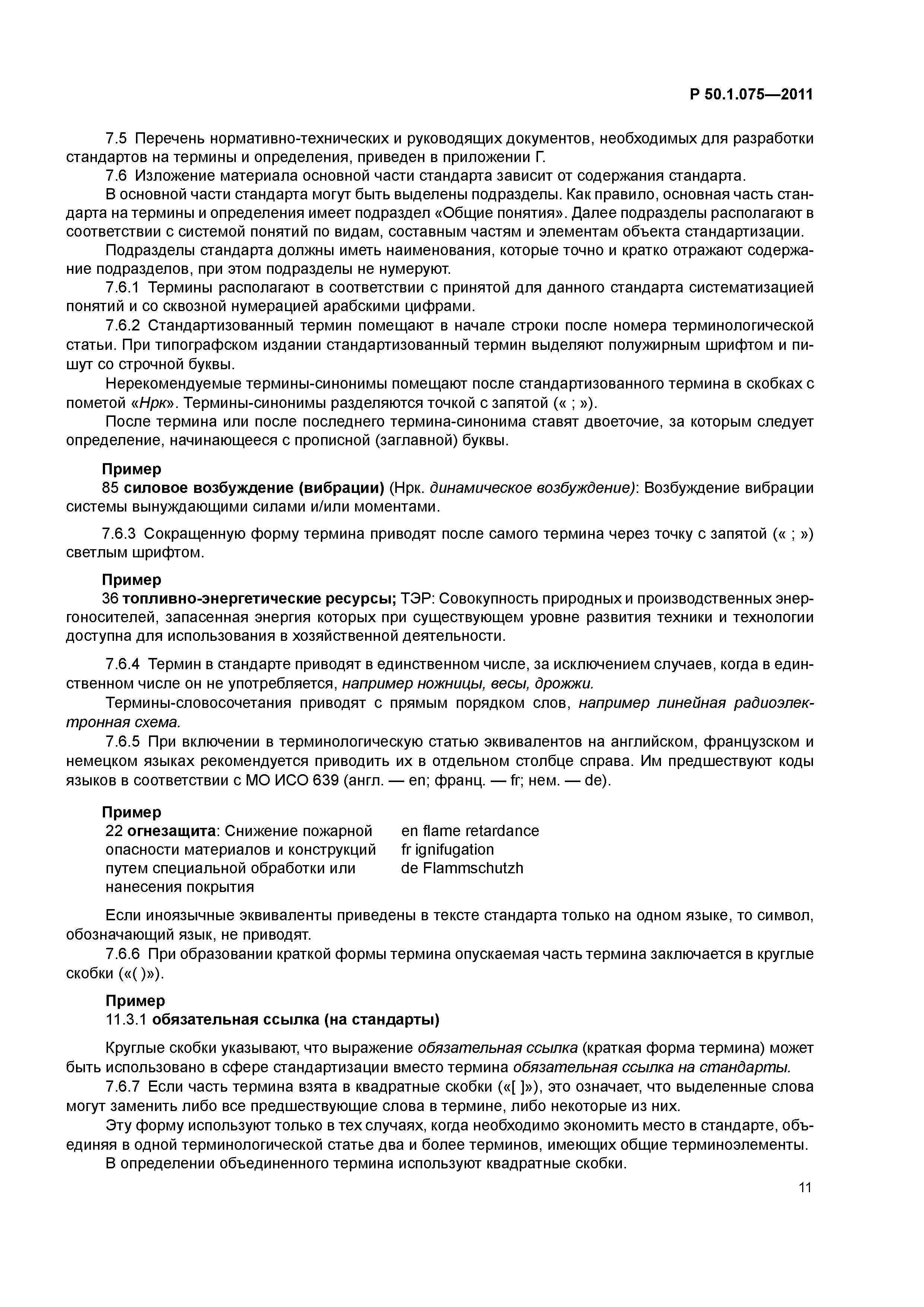 Р 50.1.075—2011

7.5 Перечень нормативно-технических и руководящих документов, необходимых для разработки стандартов на термины и определения, приведен в приложении Г.

7.6 Изложение материала основной части стандарта зависит от содержания стандарта.

В основной части стандарта могут быть выделены подразделы. Как правило, основная часть стандарта на термины и определения имеет подраздел «Общие понятия». Далее подразделы располагают в соответствии с системой понятий по видам, составным частям и элементам объекта стандартизации.

Подразделы стандарта должны иметь наименования, которые точно и кратко отражают содержание подразделов, при этом подразделы не нумеруют.

7.6.1 Термины располагают в соответствии с принятой для данного стандарта систематизацией понятий и со сквозной нумерацией арабскими цифрами.

7.6.2 Стандартизованный термин помещают в начале строки после номера терминологической статьи. При типографском издании стандартизованный термин выделяют полужирным шрифтом и пишут со строчной буквы.

Нерекомендуемые термины-синонимы помещают после стандартизованного термина в скобках с пометой «Нрк». Термины-синонимы разделяются точкой с запятой (« ; »).

После термина или после последнего термина-синонима ставят двоеточие, за которым следует определение, начинающееся с прописной (заглавной) буквы.

Пример
85 силовое возбуждение (вибрации) (Нрк. динамическое возбуждение): Возбуждение вибрации системы вынуждающими силами и/или моментами.

7.6.3 Сокращенную форму термина приводят после самого термина через точку с запятой (« ; ») светлым шрифтом.

Пример
36 топливно-энергетические ресурсы; ТЭР: Совокупность природных и производственных энергоносителей, запасенная энергия которых при существующем уровне развития техники и технологии доступна для использования в хозяйственной деятельности.

7.6.4 Термин в стандарте приводят в единственном числе, за исключением случаев, когда в единственном числе он не употребляется, например ножницы, весы, дрожжи.

Термины-словосочетания приводят с прямым порядком слов, например линейная радиоэлектронная схема.

7.6.5 При включении в терминологическую статью эквивалентов на английском, французском и немецком языках рекомендуется приводить их в отдельном столбце справа. Им предшествуют коды языков в соответствии с МО ИСО 639 (англ. — en; франц. — fr; нем. — de).

Пример
22 огнезащита: Снижение пожарной опасности материалов и конструкций путем специальной обработки или нанесения покрытия

en flame retardance
fr ignifugation
de Flammschutzh

Если иноязычные эквиваленты приведены в тексте стандарта только на одном языке, то символ, обозначающий язык, не приводят.

7.6.6 При образовании краткой формы термина опускаемая часть термина заключается в круглые скобки («( )»).

Пример
11.3.1 обязательная ссылка (на стандарты)

Круглые скобки указывают, что выражение обязательная ссылка (краткая форма термина) может быть использовано в сфере стандартизации вместо термина обязательная ссылка на стандарты.

7.6.7 Если часть термина взята в квадратные скобки («[ ]»), это означает, что выделенные слова могут заменить либо все предшествующие слова в термине, либо некоторые из них.

Эту форму используют только в тех случаях, когда необходимо экономить место в стандарте, объединяя в одной терминологической статье два и более терминов, имеющих общие терминоэлементы.

В определении объединенного термина используют квадратные скобки.

11